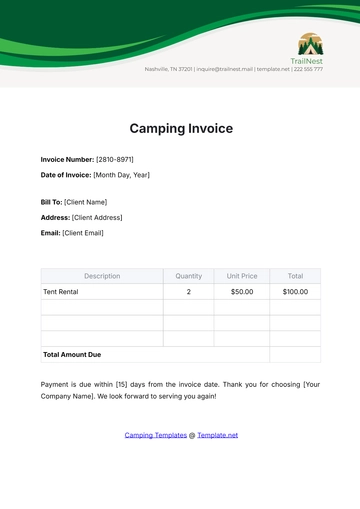 TrailNest
Nashville, TN 37201 | inquire@trailnest.mail | template.net | 222 555 777

Camping Invoice

Invoice Number: [2810-8971]

Date of Invoice: [Month Day, Year]

Bill To: [Client Name]

Address: [Client Address]

Email: [Client Email]

| Description | Quantity | Unit Price | Total |
|---|---|---|---|
| Tent Rental | 2 | $50.00 | $100.00 |
| | | | |
| | | | |
| | | | |
| Total Amount Due | | | |

Payment is due within [15] days from the invoice date. Thank you for choosing [Your Company Name]. We look forward to serving you again!

Camping Templates @ Template.net